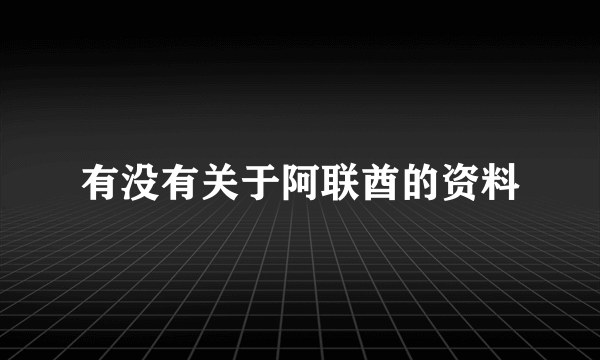 有没有关于阿联酋的资料